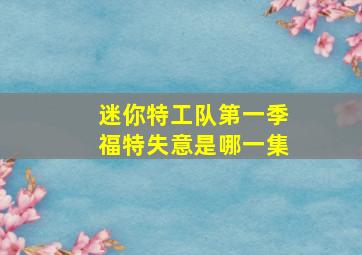 迷你特工队第一季
福特失意是哪一集